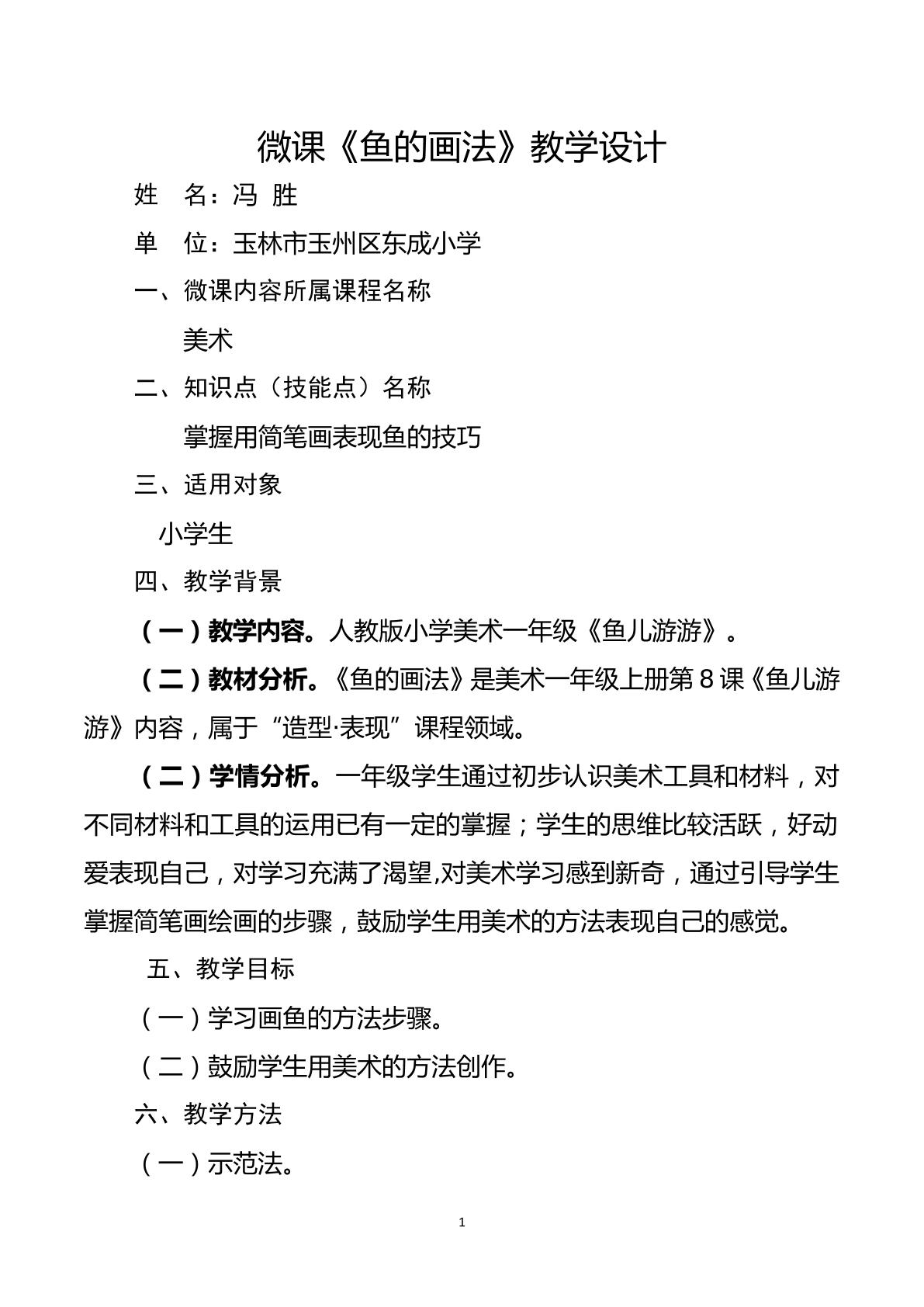 微课《鱼的画法》教学设计

姓 名：冯 胜

单 位：玉林市玉州区东成小学

一、微课内容所属课程名称

美术

二、知识点（技能点）名称

掌握用简笔画表现鱼的技巧

三、适用对象

小学生

四、教学背景

（一）教学内容。人教版小学美术一年级《鱼儿游游》。

（二）教材分析。《鱼的画法》是美术一年级上册第8课《鱼儿游游》内容，属于“造型·表现”课程领域。

（二）学情分析。一年级学生通过初步认识美术工具和材料，对不同材料和工具的运用已有一定的掌握；学生的思维比较活跃，好动爱表现自己，对学习充满了渴望,对美术学习感到新奇，通过引导学生掌握简笔画绘画的步骤，鼓励学生用美术的方法表现自己的感觉。

五、教学目标

（一）学习画鱼的方法步骤。

（二）鼓励学生用美术的方法创作。

六、教学方法

（一）示范法。

1